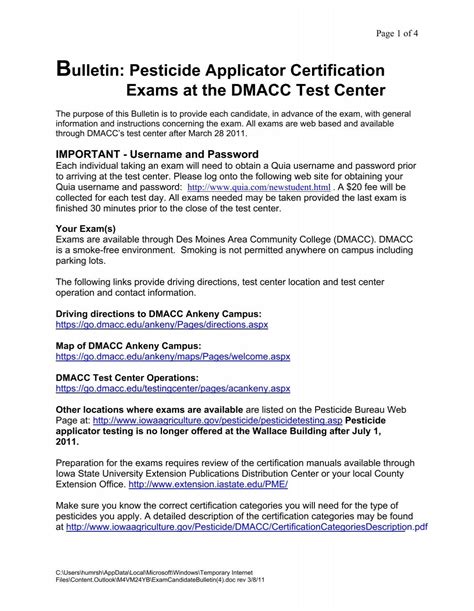 Page 1 of 4

Bulletin: Pesticide Applicator Certification Exams at the DMACC Test Center

The purpose of this Bulletin is to provide each candidate, in advance of the exam, with general information and instructions concerning the exam. All exams are web based and available through DMACC's test center after March 28 2011.

IMPORTANT - Username and Password
Each individual taking an exam will need to obtain a Quia username and password prior to arriving at the test center. Please log onto the following web site for obtaining your Quia username and password: http://www.quia.com/newstudent.html . A $20 fee will be collected for each test day. All exams needed may be taken provided the last exam is finished 30 minutes prior to the close of the test center.

Your Exam(s)
Exams are available through Des Moines Area Community College (DMACC). DMACC is a smoke-free environment. Smoking is not permitted anywhere on campus including parking lots.

The following links provide driving directions, test center location and test center operation and contact information.

Driving directions to DMACC Ankeny Campus:
https://go.dmacc.edu/ankeny/Pages/directions.aspx

Map of DMACC Ankeny Campus:
https://go.dmacc.edu/ankeny/maps/Pages/welcome.aspx

DMACC Test Center Operations:
https://go.dmacc.edu/testingcenter/pages/acankeny.aspx

Other locations where exams are available are listed on the Pesticide Bureau Web Page at: http://www.iowaagriculture.gov/pesticide/pesticidetesting.asp Pesticide applicator testing is no longer offered at the Wallace Building after July 1, 2011.

Preparation for the exams requires review of the certification manuals available through Iowa State University Extension Publications Distribution Center or your local County Extension Office. http://www.extension.iastate.edu/PME/

Make sure you know the correct certification categories you will need for the type of pesticides you apply. A detailed description of the certification categories may be found at http://www.iowaagriculture.gov/Pesticide/DMACC/CertificationCategoriesDescription.pdf

C:\Users\humrsh\AppData\Local\Microsoft\Windows\Temporary Internet Files\Content.Outlook\M4VM24YB\ExamCandidateBulletin(4).doc rev 3/8/11